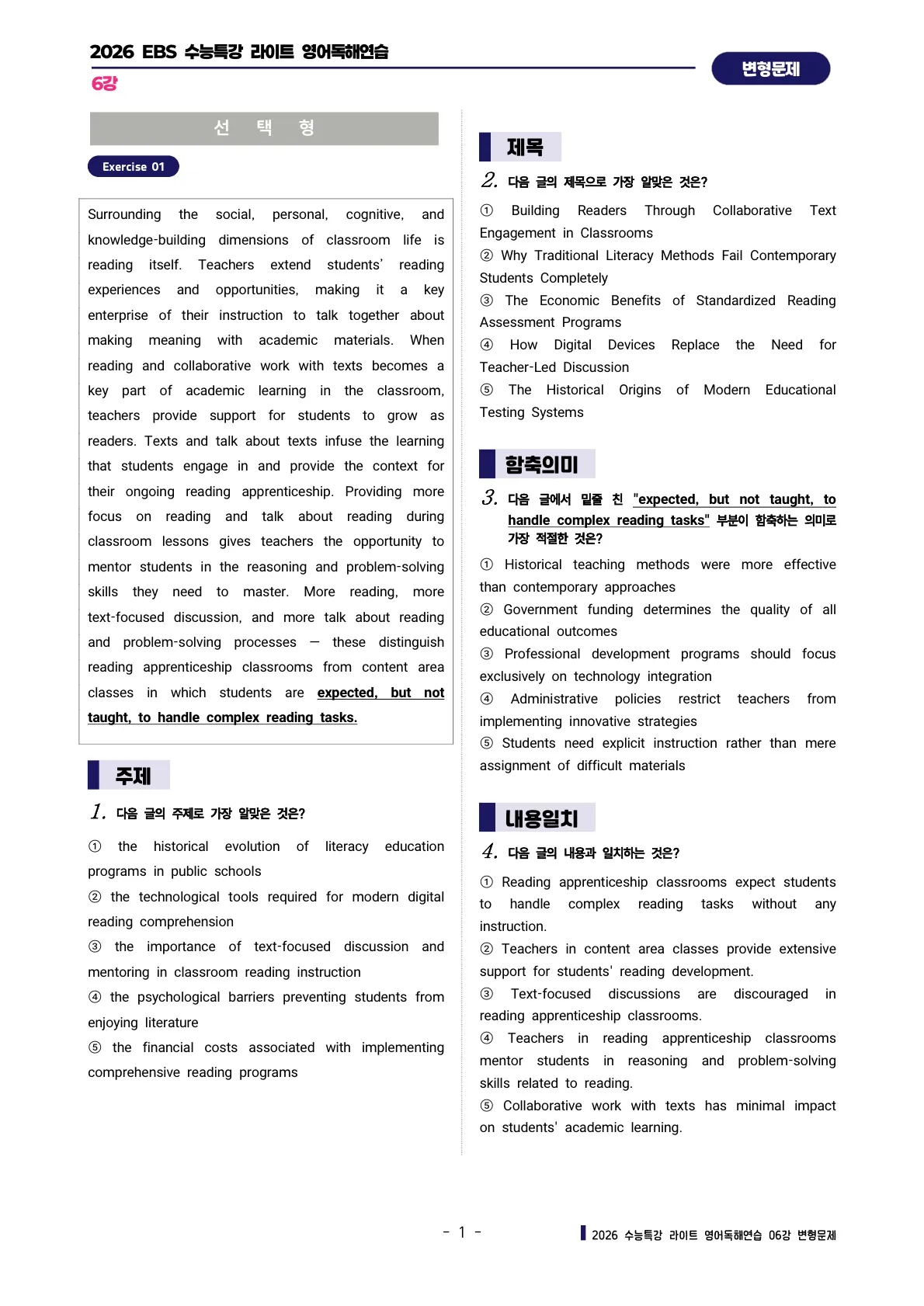 2026 EBS 수능특강 라이트 영어독해연습
6강
변형문제

선 택 형

Exercise 01

Surrounding the social, personal, cognitive, and knowledge-building dimensions of classroom life is reading itself. Teachers extend students' reading experiences and opportunities, making it a key enterprise of their instruction to talk together about making meaning with academic materials. When reading and collaborative work with texts becomes a key part of academic learning in the classroom, teachers provide support for students to grow as readers. Texts and talk about texts infuse the learning that students engage in and provide the context for their ongoing reading apprenticeship. Providing more focus on reading and talk about reading during classroom lessons gives teachers the opportunity to mentor students in the reasoning and problem-solving skills they need to master. More reading, more text-focused discussion, and more talk about reading and problem-solving processes — these distinguish reading apprenticeship classrooms from content area classes in which students are expected, but not taught, to handle complex reading tasks.

주제

1. 다음 글의 주제로 가장 알맞은 것은?

① the historical evolution of literacy education programs in public schools
② the technological tools required for modern digital reading comprehension
③ the importance of text-focused discussion and mentoring in classroom reading instruction
④ the psychological barriers preventing students from enjoying literature
⑤ the financial costs associated with implementing comprehensive reading programs

제목

2. 다음 글의 제목으로 가장 알맞은 것은?

① Building Readers Through Collaborative Text Engagement in Classrooms
② Why Traditional Literacy Methods Fail Contemporary Students Completely
③ The Economic Benefits of Standardized Reading Assessment Programs
④ How Digital Devices Replace the Need for Teacher-Led Discussion
⑤ The Historical Origins of Modern Educational Testing Systems

함축의미

3. 다음 글에서 밑줄 친 "expected, but not taught, to handle complex reading tasks" 부분이 함축하는 의미로 가장 적절한 것은?

① Historical teaching methods were more effective than contemporary approaches
② Government funding determines the quality of all educational outcomes
③ Professional development programs should focus exclusively on technology integration
④ Administrative policies restrict teachers from implementing innovative strategies
⑤ Students need explicit instruction rather than mere assignment of difficult materials

내용일치

4. 다음 글의 내용과 일치하는 것은?

① Reading apprenticeship classrooms expect students to handle complex reading tasks without any instruction.
② Teachers in content area classes provide extensive support for students' reading development.
③ Text-focused discussions are discouraged in reading apprenticeship classrooms.
④ Teachers in reading apprenticeship classrooms mentor students in reasoning and problem-solving skills related to reading.
⑤ Collaborative work with texts has minimal impact on students' academic learning.

- 1 -

2026 수능특강 라이트 영어독해연습 06강 변형문제